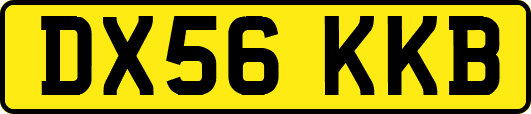 DX56 KKB